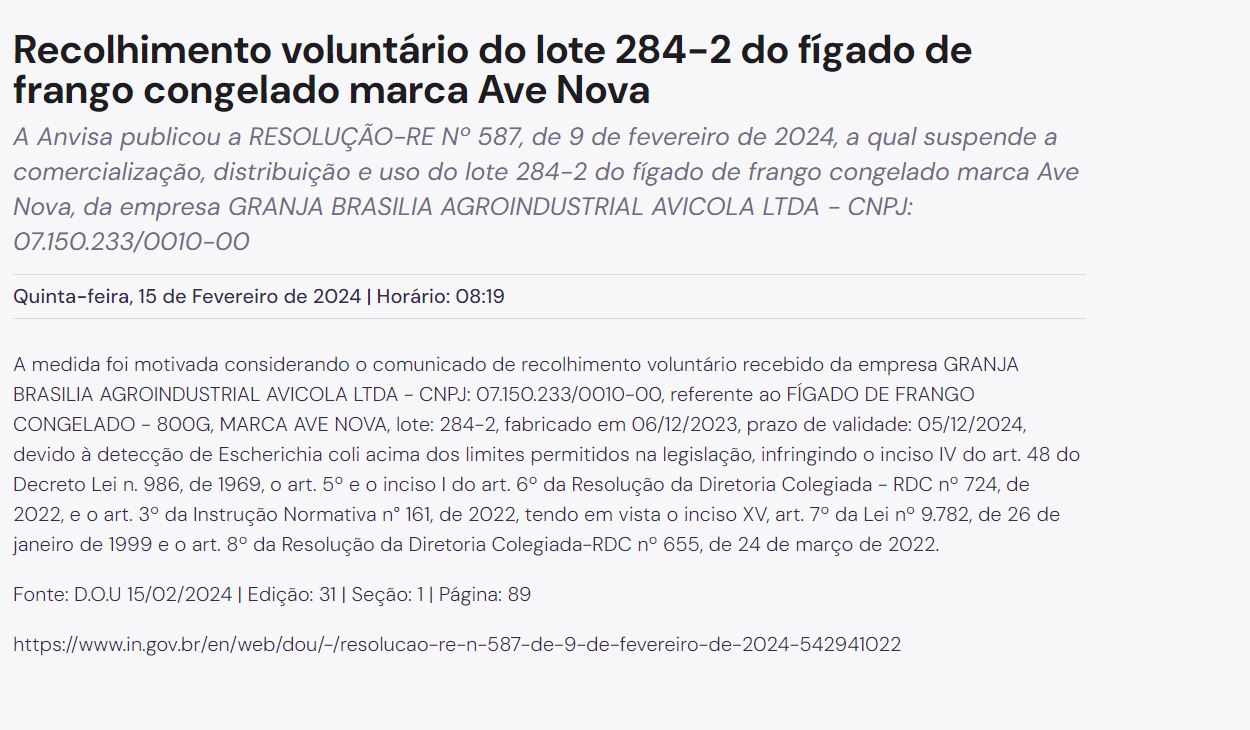 Recolhimento voluntário do lote 284-2 do fígado de frango congelado marca Ave Nova

A Anvisa publicou a RESOLUÇÃO-RE Nº 587, de 9 de fevereiro de 2024, a qual suspende a comercialização, distribuição e uso do lote 284-2 do fígado de frango congelado marca Ave Nova, da empresa GRANJA BRASILIA AGROINDUSTRIAL AVICOLA LTDA - CNPJ: 07.150.233/0010-00

Quinta-feira, 15 de Fevereiro de 2024 | Horário: 08:19

A medida foi motivada considerando o comunicado de recolhimento voluntário recebido da empresa GRANJA BRASILIA AGROINDUSTRIAL AVICOLA LTDA - CNPJ: 07.150.233/0010-00, referente ao FÍGADO DE FRANGO CONGELADO - 800G, MARCA AVE NOVA, lote: 284-2, fabricado em 06/12/2023, prazo de validade: 05/12/2024, devido à detecção de Escherichia coli acima dos limites permitidos na legislação, infringindo o inciso IV do art. 48 do Decreto Lei n. 986, de 1969, o art. 5º e o inciso I do art. 6º da Resolução da Diretoria Colegiada - RDC nº 724, de 2022, e o art. 3º da Instrução Normativa n° 161, de 2022, tendo em vista o inciso XV, art. 7º da Lei nº 9.782, de 26 de janeiro de 1999 e o art. 8º da Resolução da Diretoria Colegiada-RDC nº 655, de 24 de março de 2022.

Fonte: D.O.U 15/02/2024 | Edição: 31 | Seção: 1 | Página: 89

https://www.in.gov.br/en/web/dou/-/resolucao-re-n-587-de-9-de-fevereiro-de-2024-542941022